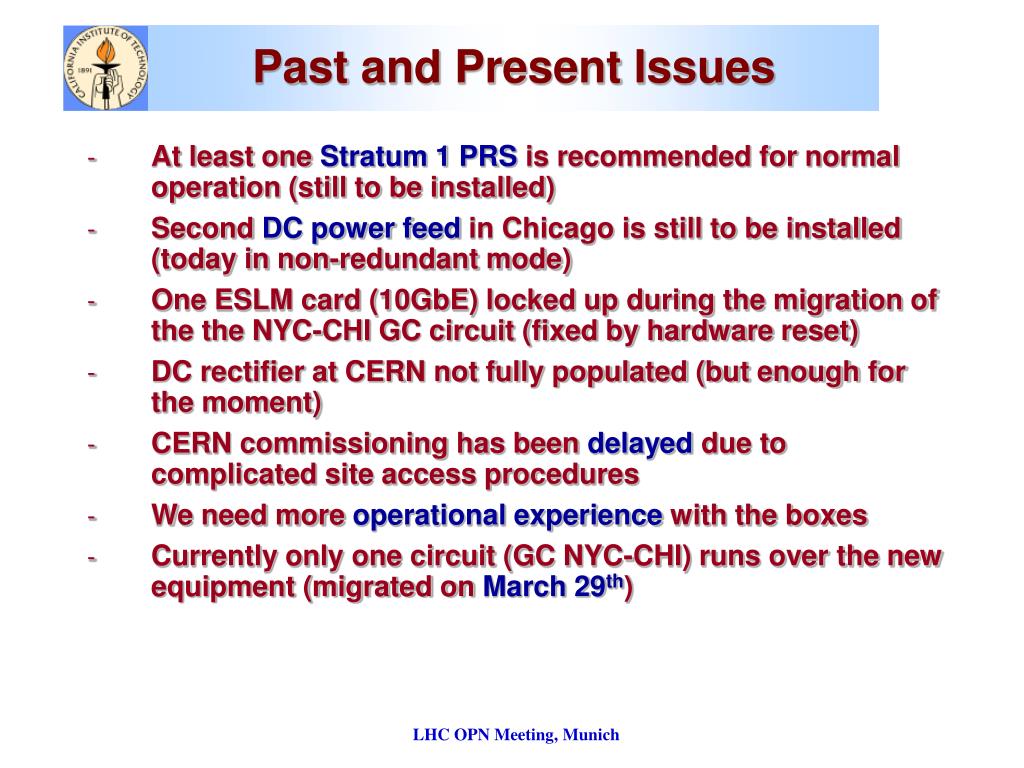 CALIFORNIA INSTITUTE OF TECHNOLOGY 1891

Past and Present Issues

- At least one Stratum 1 PRS is recommended for normal operation (still to be installed)
- Second DC power feed in Chicago is still to be installed (today in non-redundant mode)
- One ESLM card (10GbE) locked up during the migration of the the NYC-CHI GC circuit (fixed by hardware reset)
- DC rectifier at CERN not fully populated (but enough for the moment)
- CERN commissioning has been delayed due to complicated site access procedures
- We need more operational experience with the boxes
- Currently only one circuit (GC NYC-CHI) runs over the new equipment (migrated on March 29$^{th}$)

LHC OPN Meeting, Munich